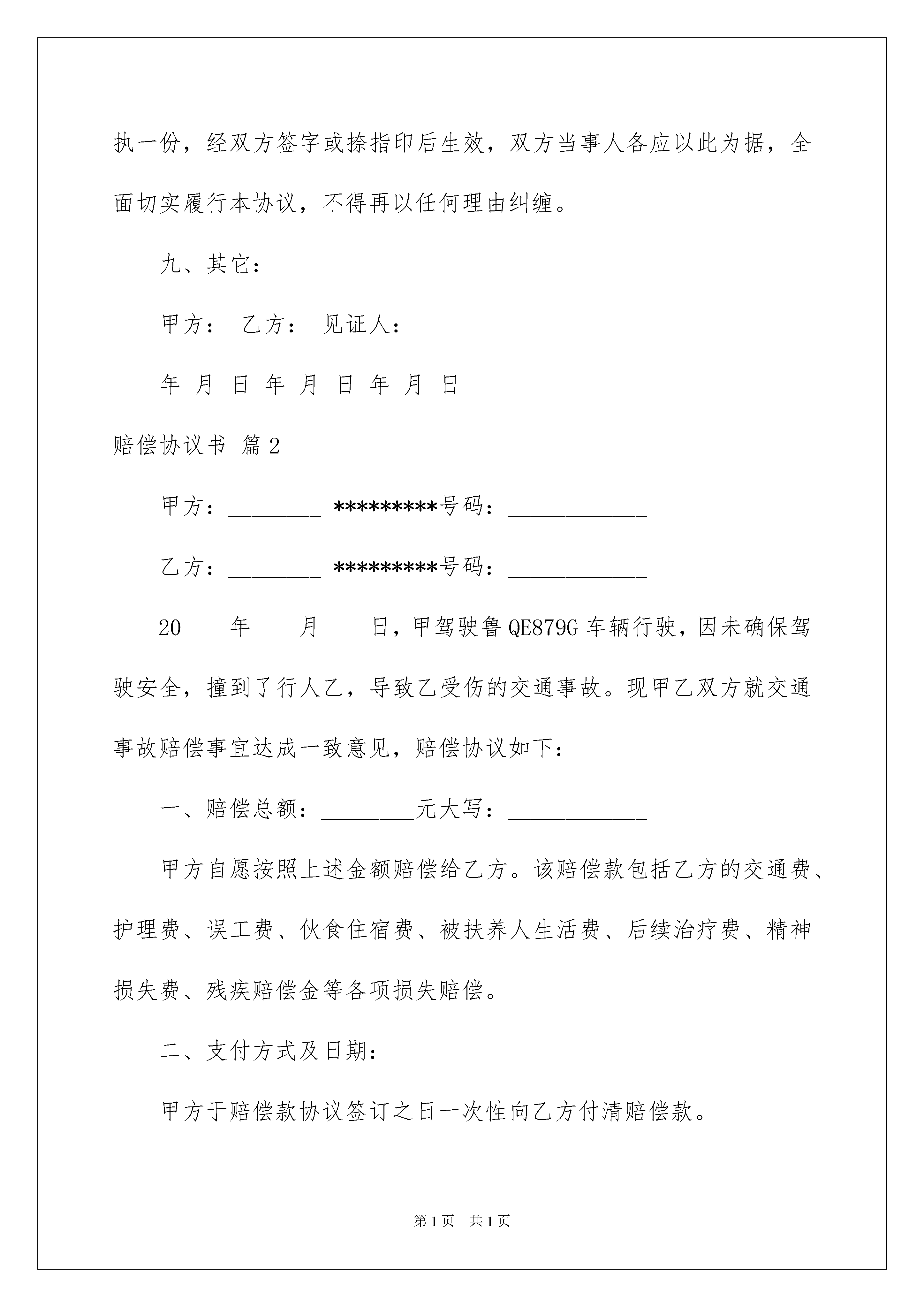 执一份，经双方签字或捺指印后生效，双方当事人各应以此为据，全面切实履行本协议，不得再以任何理由纠缠。

九、其它：

甲方： 乙方： 见证人：

年 月 日 年 月 日 年 月 日

赔偿协议书 篇2

甲方：________ *********号码：____________

乙方：________ *********号码：____________

20____年____月____日，甲驾驶鲁QE879G车辆行驶，因未确保驾驶安全，撞到了行人乙，导致乙受伤的交通事故。现甲乙双方就交通事故赔偿事宜达成一致意见，赔偿协议如下：

一、赔偿总额：________元大写：____________

甲方自愿按照上述金额赔偿给乙方。该赔偿款包括乙方的交通费、护理费、误工费、伙食住宿费、被扶养人生活费、后续治疗费、精神损失费、残疾赔偿金等各项损失赔偿。

二、支付方式及日期：

甲方于赔偿款协议签订之日一次性向乙方付清赔偿款。

第1页 共1页